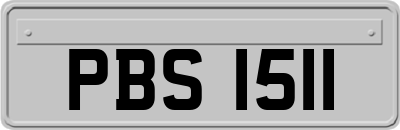 PBS 1511